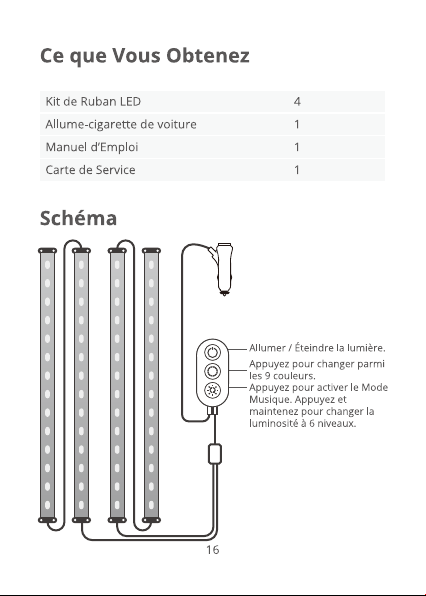 Ce que Vous Obtenez

| Kit de Ruban LED | 4 |
|---|---|
| Allume-cigarette de voiture | 1 |
| Manuel d'Emploi | 1 |
| Carte de Service | 1 |

Schéma

Allumer / Éteindre la lumière.

Appuyez pour changer parmi les 9 couleurs.

Appuyez pour activer le Mode Musique. Appuyez et maintenez pour changer la luminosité à 6 niveaux.

16